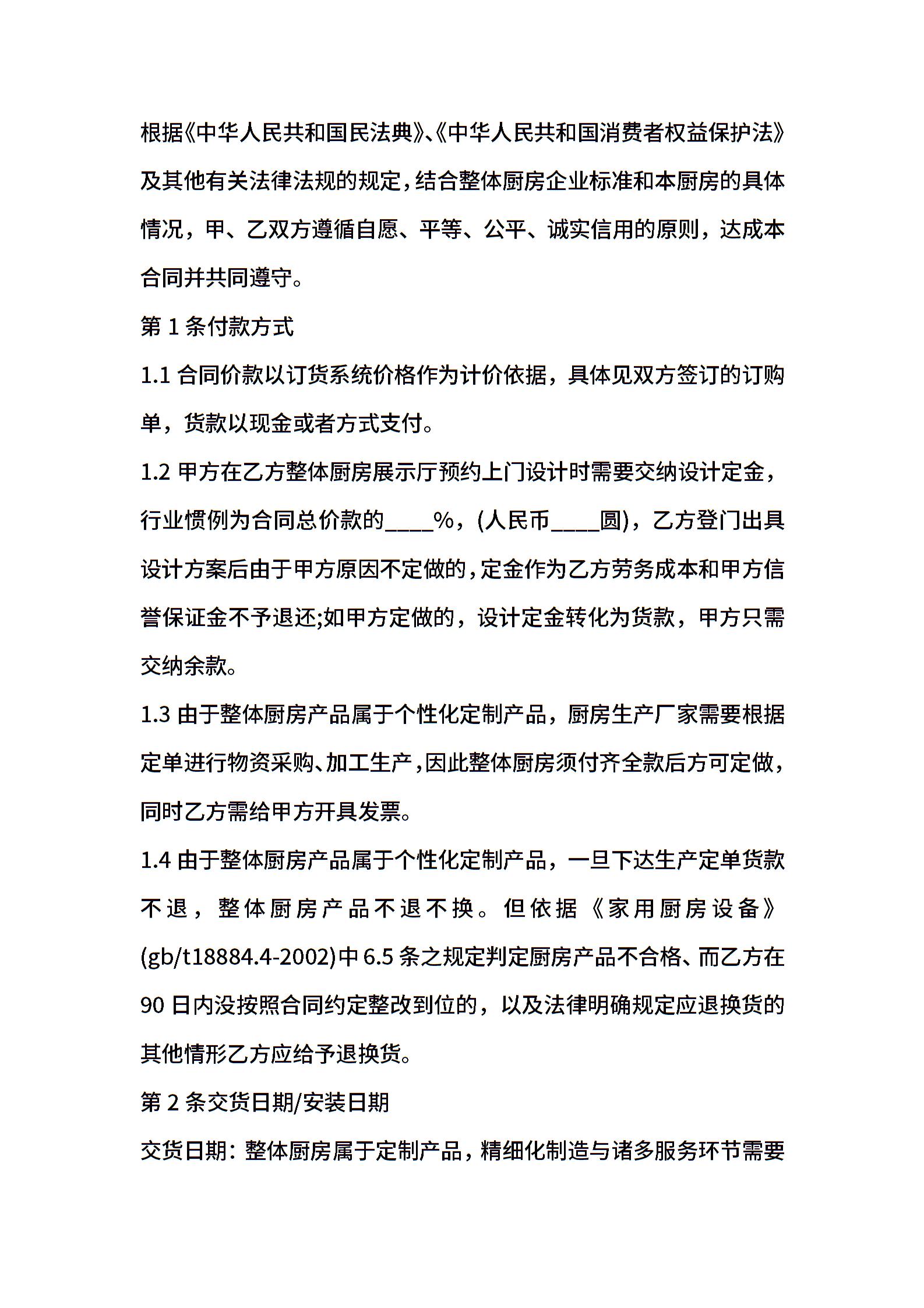 根据《中华人民共和国民法典》、《中华人民共和国消费者权益保护法》及其他有关法律法规的规定，结合整体厨房企业标准和本厨房的具体情况，甲、乙双方遵循自愿、平等、公平、诚实信用的原则，达成本合同并共同遵守。

第 1 条付款方式

1.1 合同价款以订货系统价格作为计价依据，具体见双方签订的订购单，货款以现金或者方式支付。

1.2 甲方在乙方整体厨房展示厅预约上门设计时需要交纳设计定金，行业惯例为合同总价款的____%，(人民币____圆)，乙方登门出具设计方案后由于甲方原因不定做的，定金作为乙方劳务成本和甲方信誉保证金不予退还;如甲方定做的，设计定金转化为货款，甲方只需交纳余款。

1.3 由于整体厨房产品属于个性化定制产品，厨房生产厂家需要根据定单进行物资采购、加工生产，因此整体厨房须付齐全款后方可定做，同时乙方需给甲方开具发票。

1.4 由于整体厨房产品属于个性化定制产品，一旦下达生产定单货款不退，整体厨房产品不退不换。但依据《家用厨房设备》(gb/t18884.4-2002)中 6.5 条之规定判定厨房产品不合格、而乙方在 90 日内没按照合同约定整改到位的，以及法律明确规定应退换货的其他情形乙方应给予退换货。

第 2 条交货日期/安装日期

交货日期：整体厨房属于定制产品，精细化制造与诸多服务环节需要